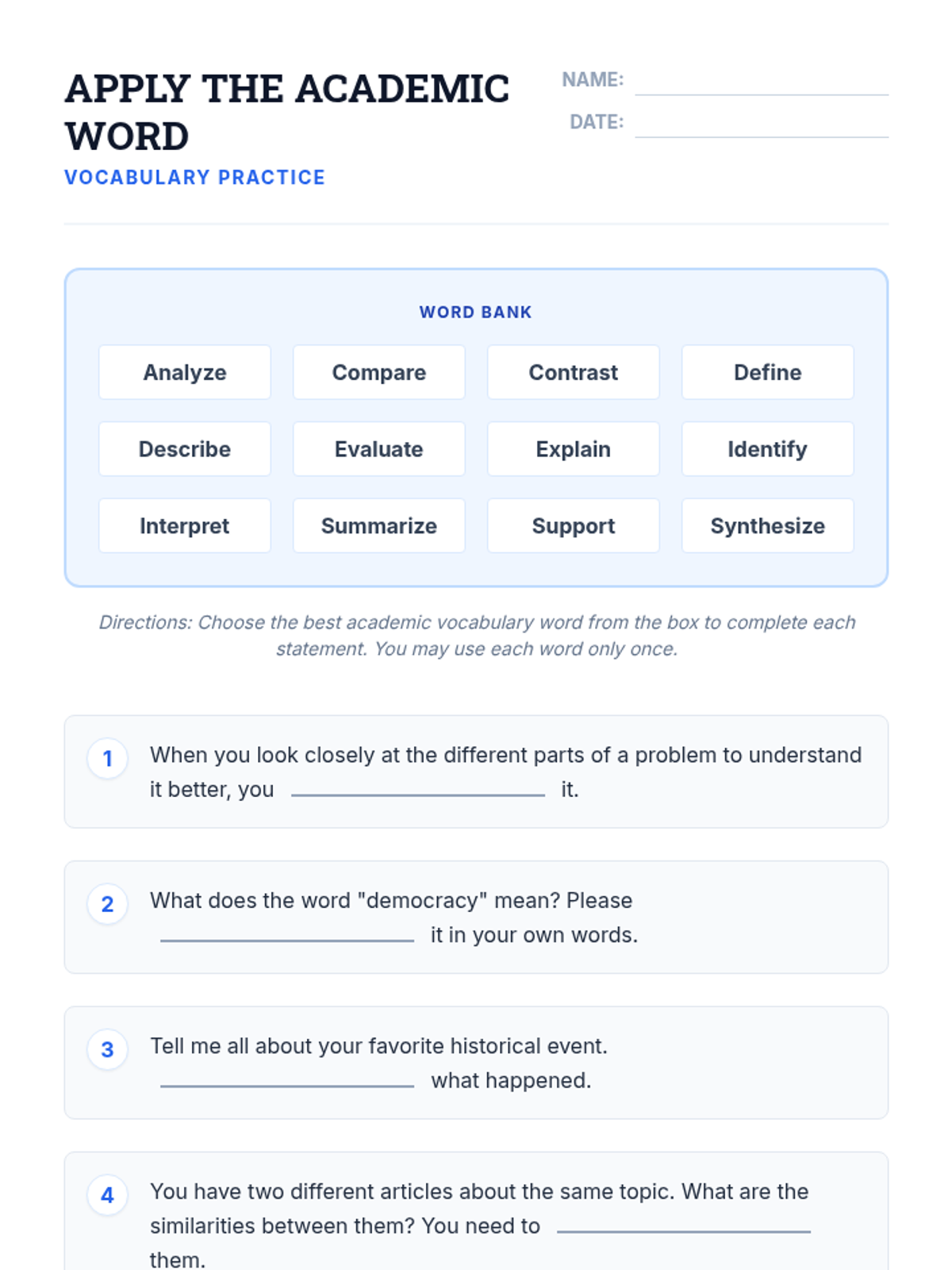 APPLY THE ACADEMIC WORD

VOCABULARY PRACTICE

NAME: ____________

DATE: ____________

WORD BANK

| Analyze | Compare | Contrast | Define |
|---|---|---|---|
| Describe | Evaluate | Explain | Identify |
| Interpret | Summarize | Support | Synthesize |

Directions: Choose the best academic vocabulary word from the box to complete each statement. You may use each word only once.

1 When you look closely at the different parts of a problem to understand it better, you ____________ it.

2 What does the word "democracy" mean? Please ____________ it in your own words.

3 Tell me all about your favorite historical event. ____________ what happened.

4 You have two different articles about the same topic. What are the similarities between them? You need to ____________ them.